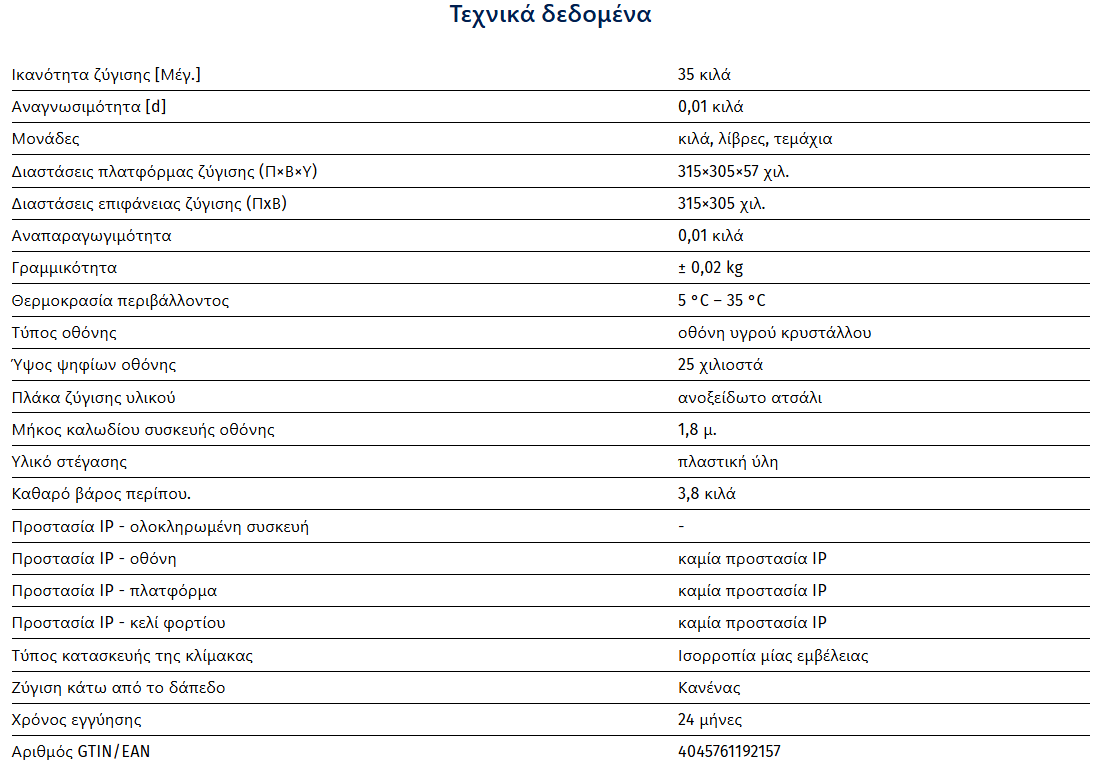 Τεχνικά δεδομένα

| Ικανότητα ζύγισης [Μέγ.] | 35 κιλά |
|---|---|
| Αναγνωσιμότητα [d] | 0,01 κιλά |
| Μονάδες | κιλά, λίβρες, τεμάχια |
| Διαστάσεις πλατφόρμας ζύγισης (Π×Β×Υ) | 315×305×57 χιλ. |
| Διαστάσεις επιφάνειας ζύγισης (ΠxΒ) | 315×305 χιλ. |
| Αναπαραγωγιμότητα | 0,01 κιλά |
| Γραμμικότητα | ± 0,02 kg |
| Θερμοκρασία περιβάλλοντος | 5 °C – 35 °C |
| Τύπος οθόνης | οθόνη υγρού κρυστάλλου |
| Ύψος ψηφίων οθόνης | 25 χιλιοστά |
| Πλάκα ζύγισης υλικού | ανοξείδωτο ατσάλι |
| Μήκος καλωδίου συσκευής οθόνης | 1,8 μ. |
| Υλικό στέγασης | πλαστική ύλη |
| Καθαρό βάρος περίπου. | 3,8 κιλά |
| Προστασία IP - ολοκληρωμένη συσκευή | - |
| Προστασία IP - οθόνη | καμία προστασία IP |
| Προστασία IP - πλατφόρμα | καμία προστασία IP |
| Προστασία IP - κελί φορτίου | καμία προστασία IP |
| Τύπος κατασκευής της κλίμακας | Ισορροπία μίας εμβέλειας |
| Ζύγιση κάτω από το δάπεδο | Κανένας |
| Χρόνος εγγύησης | 24 μήνες |
| Αριθμός GTIN/EAN | 4045761192157 |